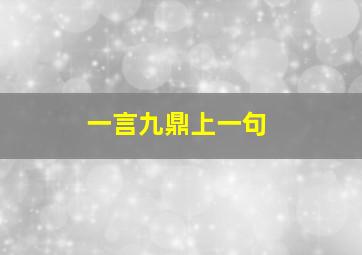 一言九鼎上一句